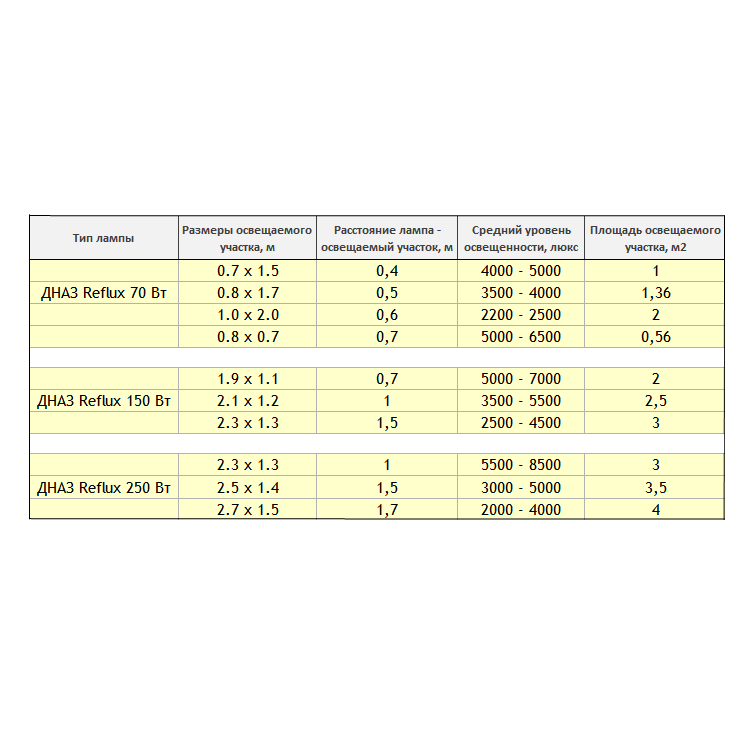 | Тип лампы | Размеры освещаемого участка, м | Расстояние лампа - освещаемый участок, м | Средний уровень освещенности, люкс | Площадь освещаемого участка, м2 |
|---|---|---|---|---|
| ДНАЗ Reflux 70 Вт | 0.7 x 1.5 | 0,4 | 4000 - 5000 | 1 |
| | 0.8 x 1.7 | 0,5 | 3500 - 4000 | 1,36 |
| | 1.0 x 2.0 | 0,6 | 2200 - 2500 | 2 |
| | 0.8 x 0.7 | 0,7 | 5000 - 6500 | 0,56 |
| | | | | |
| ДНАЗ Reflux 150 Вт | 1.9 x 1.1 | 0,7 | 5000 - 7000 | 2 |
| | 2.1 x 1.2 | 1 | 3500 - 5500 | 2,5 |
| | 2.3 x 1.3 | 1,5 | 2500 - 4500 | 3 |
| | | | | |
| ДНАЗ Reflux 250 Вт | 2.3 x 1.3 | 1 | 5500 - 8500 | 3 |
| | 2.5 x 1.4 | 1,5 | 3000 - 5000 | 3,5 |
| | 2.7 x 1.5 | 1,7 | 2000 - 4000 | 4 |